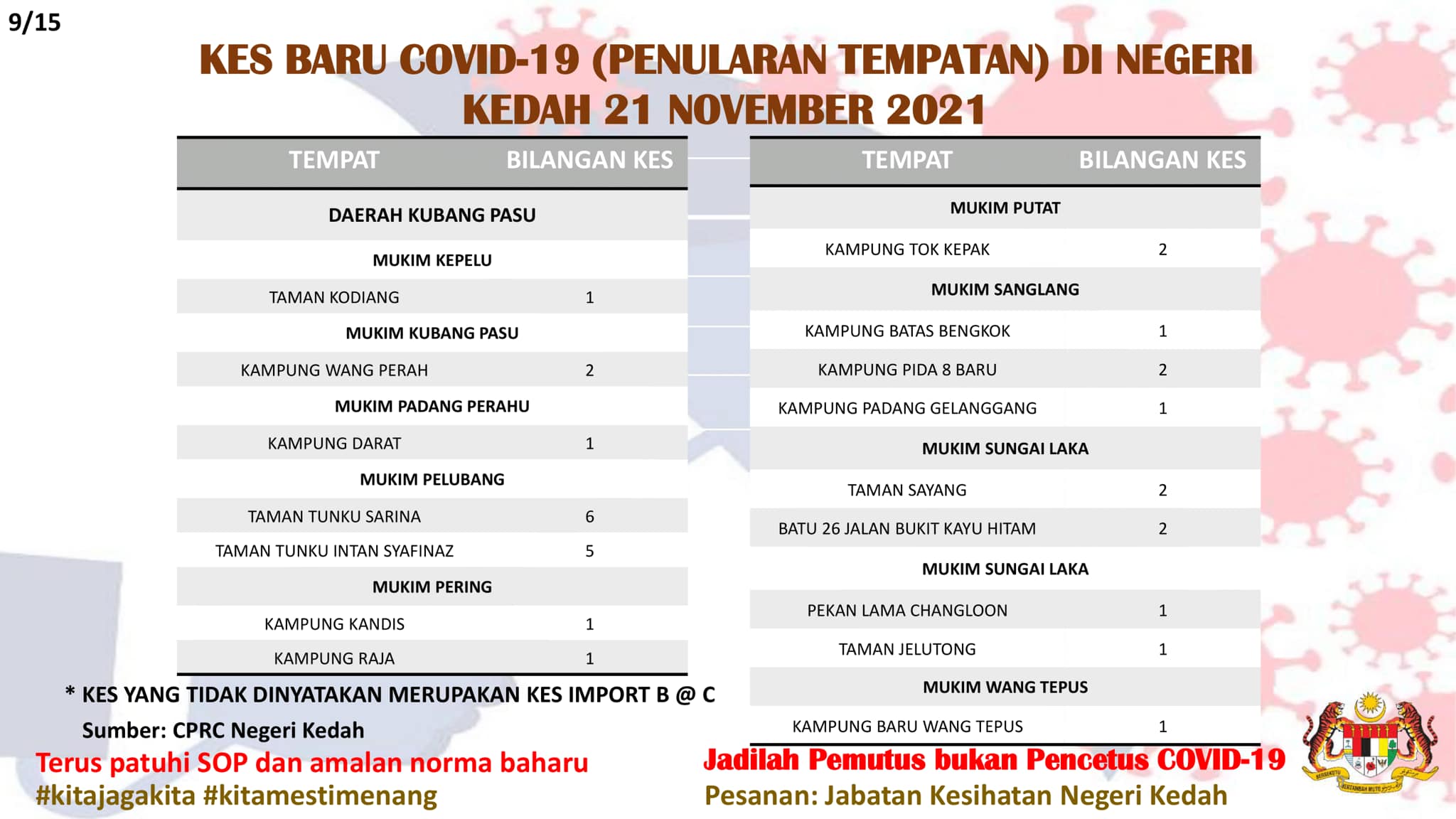 9/15

KES BARU COVID-19 (PENULARAN TEMPATAN) DI NEGERI KEDAH 21 NOVEMBER 2021

| TEMPAT | BILANGAN KES |
|---|---|
| DAERAH KUBANG PASU | |
| MUKIM KEPELU | |
| TAMAN KODIANG | 1 |
| MUKIM KUBANG PASU | |
| KAMPUNG WANG PERAH | 2 |
| MUKIM PADANG PERAHU | |
| KAMPUNG DARAT | 1 |
| MUKIM PELUBANG | |
| TAMAN TUNKU SARINA | 6 |
| TAMAN TUNKU INTAN SYAFINAZ | 5 |
| MUKIM PERING | |
| KAMPUNG KANDIS | 1 |
| KAMPUNG RAJA | 1 |

| TEMPAT | BILANGAN KES |
|---|---|
| MUKIM PUTAT | |
| KAMPUNG TOK KEPAK | 2 |
| MUKIM SANGLANG | |
| KAMPUNG BATAS BENGKOK | 1 |
| KAMPUNG PIDA 8 BARU | 2 |
| KAMPUNG PADANG GELANGGANG | 1 |
| MUKIM SUNGAI LAKA | |
| TAMAN SAYANG | 2 |
| BATU 26 JALAN BUKIT KAYU HITAM | 2 |
| MUKIM SUNGAI LAKA | |
| PEKAN LAMA CHANGLOON | 1 |
| TAMAN JELUTONG | 1 |
| MUKIM WANG TEPUS | |
| KAMPUNG BARU WANG TEPUS | 1 |

* KES YANG TIDAK DINYATAKAN MERUPAKAN KES IMPORT B @ C

Sumber: CPRC Negeri Kedah

Terus patuhi SOP dan amalan norma baharu
#kitajagakita #kitamestimenang

Jadilah Pemutus bukan Pencetus COVID-19
Pesanan: Jabatan Kesihatan Negeri Kedah

BERSEKUTU BERTAMBAH MUTU